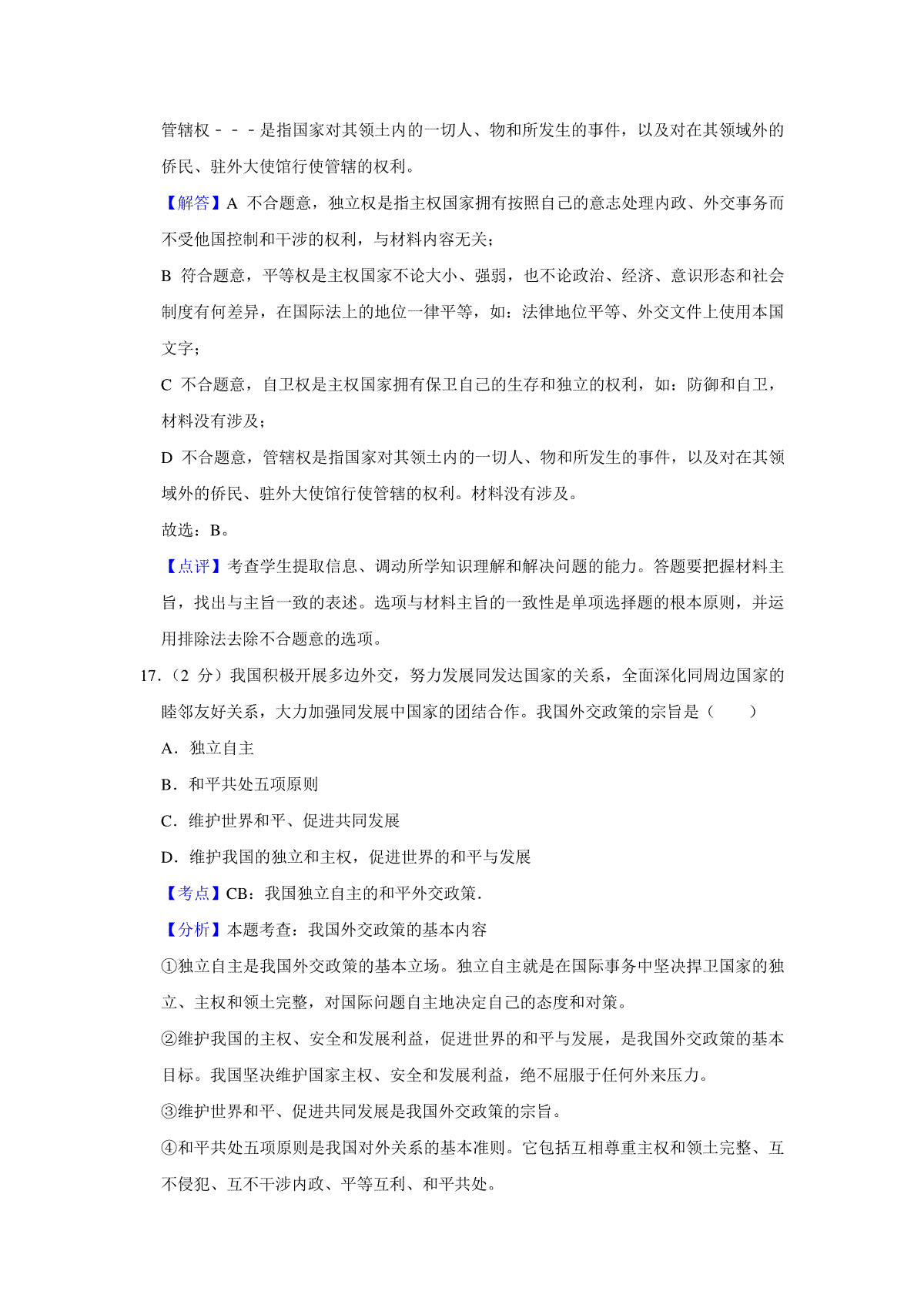 管辖权﹣﹣﹣是指国家对其领土内的一切人、物和所发生的事件，以及对在其领域外的侨民、驻外大使馆行使管辖的权利。

【解答】A 不合题意，独立权是指主权国家拥有按照自己的意志处理内政、外交事务而不受他国控制和干涉的权利，与材料内容无关；

B 符合题意，平等权是主权国家不论大小、强弱，也不论政治、经济、意识形态和社会制度有何差异，在国际法上的地位一律平等，如：法律地位平等、外交文件上使用本国文字；

C 不合题意，自卫权是主权国家拥有保卫自己的生存和独立的权利，如：防御和自卫，材料没有涉及；

D 不合题意，管辖权是指国家对其领土内的一切人、物和所发生的事件，以及对在其领域外的侨民、驻外大使馆行使管辖的权利。材料没有涉及。

故选：B。

【点评】考查学生提取信息、调动所学知识理解和解决问题的能力。答题要把握材料主旨，找出与主旨一致的表述。选项与材料主旨的一致性是单项选择题的根本原则，并运用排除法去除不合题意的选项。

17.（2 分）我国积极开展多边外交，努力发展同发达国家的关系，全面深化同周边国家的睦邻友好关系，大力加强同发展中国家的团结合作。我国外交政策的宗旨是（　　）

A．独立自主

B．和平共处五项原则

C．维护世界和平、促进共同发展

D．维护我国的独立和主权，促进世界的和平与发展

【考点】CB：我国独立自主的和平外交政策.

【分析】本题考查：我国外交政策的基本内容

①独立自主是我国外交政策的基本立场。独立自主就是在国际事务中坚决捍卫国家的独立、主权和领土完整，对国际问题自主地决定自己的态度和对策。

②维护我国的主权、安全和发展利益，促进世界的和平与发展，是我国外交政策的基本目标。我国坚决维护国家主权、安全和发展利益，绝不屈服于任何外来压力。

③维护世界和平、促进共同发展是我国外交政策的宗旨。

④和平共处五项原则是我国对外关系的基本准则。它包括互相尊重主权和领土完整、互不侵犯、互不干涉内政、平等互利、和平共处。